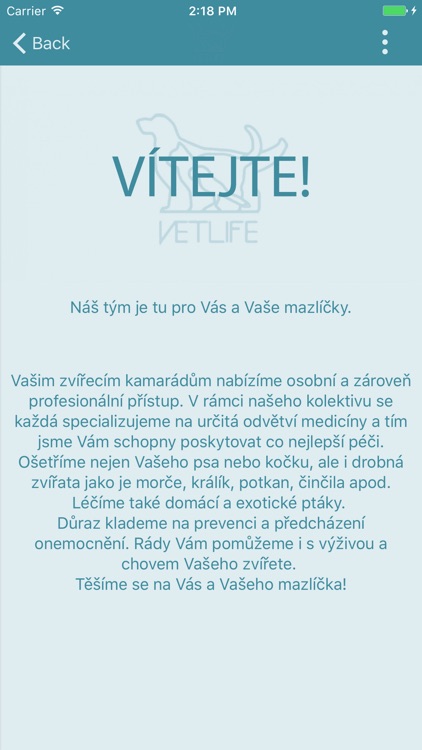 Carrier
2:18 PM

Back

VÍTEJTE!

VETLIFE

Náš tým je tu pro Vás a Vaše mazlíčky.

Vašim zvířecím kamarádům nabízíme osobní a zároveň profesionální přístup. V rámci našeho kolektivu se každá specializujeme na určitá odvětví medicíny a tím jsme Vám schopny poskytovat co nejlepší péči. Ošetříme nejen Vašeho psa nebo kočku, ale i drobná zvířata jako je morče, králík, potkan, činčila apod. Léčíme také domácí a exotické ptáky. Důraz klademe na prevenci a předcházení onemocnění. Rády Vám pomůžeme i s výživou a chovem Vašeho zvířete. Těšíme se na Vás a Vašeho mazlíčka!